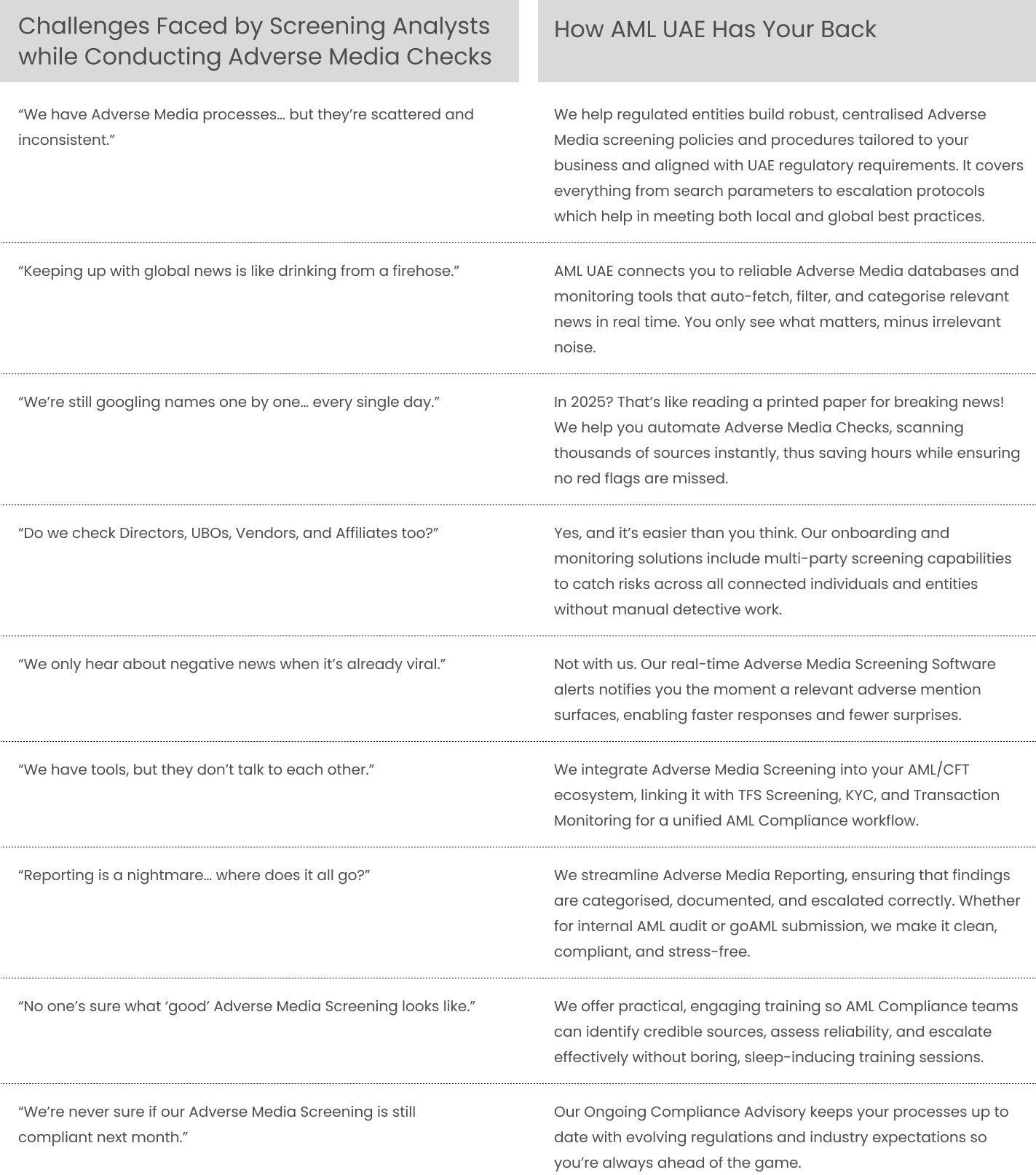 | Challenges Faced by Screening Analysts while Conducting Adverse Media Checks | How AML UAE Has Your Back |
|---|---|
| “We have Adverse Media processes… but they’re scattered and inconsistent.” | We help regulated entities build robust, centralised Adverse Media screening policies and procedures tailored to your business and aligned with UAE regulatory requirements. It covers everything from search parameters to escalation protocols which help in meeting both local and global best practices. |
| “Keeping up with global news is like drinking from a firehose.” | AML UAE connects you to reliable Adverse Media databases and monitoring tools that auto-fetch, filter, and categorise relevant news in real time. You only see what matters, minus irrelevant noise. |
| “We’re still googling names one by one… every single day.” | In 2025? That’s like reading a printed paper for breaking news! We help you automate Adverse Media Checks, scanning thousands of sources instantly, thus saving hours while ensuring no red flags are missed. |
| “Do we check Directors, UBOs, Vendors, and Affiliates too?” | Yes, and it’s easier than you think. Our onboarding and monitoring solutions include multi-party screening capabilities to catch risks across all connected individuals and entities without manual detective work. |
| “We only hear about negative news when it’s already viral.” | Not with us. Our real-time Adverse Media Screening Software alerts notifies you the moment a relevant adverse mention surfaces, enabling faster responses and fewer surprises. |
| “We have tools, but they don’t talk to each other.” | We integrate Adverse Media Screening into your AML/CFT ecosystem, linking it with TFS Screening, KYC, and Transaction Monitoring for a unified AML Compliance workflow. |
| “Reporting is a nightmare… where does it all go?” | We streamline Adverse Media Reporting, ensuring that findings are categorised, documented, and escalated correctly. Whether for internal AML audit or goAML submission, we make it clean, compliant, and stress-free. |
| “No one’s sure what ‘good’ Adverse Media Screening looks like.” | We offer practical, engaging training so AML Compliance teams can identify credible sources, assess reliability, and escalate effectively without boring, sleep-inducing training sessions. |
| “We’re never sure if our Adverse Media Screening is still compliant next month.” | Our Ongoing Compliance Advisory keeps your processes up to date with evolving regulations and industry expectations so you’re always ahead of the game. |